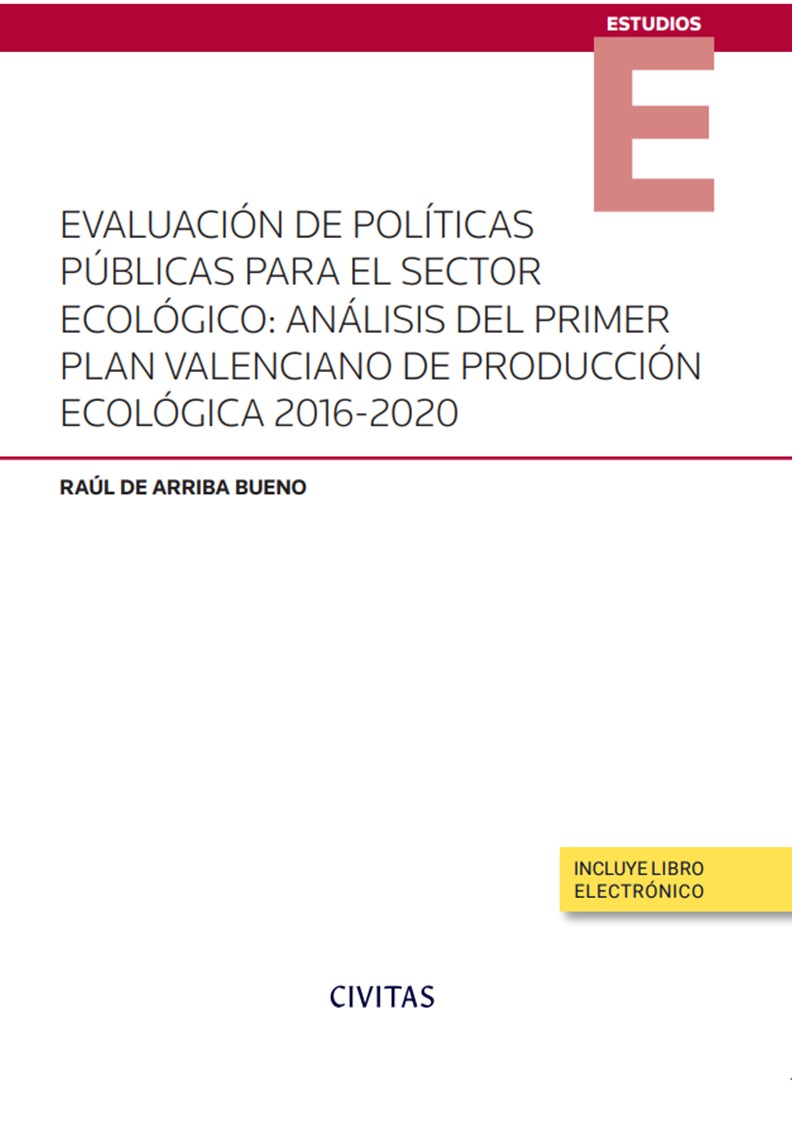 ESTUDIOS

E

EVALUACIÓN DE POLÍTICAS PÚBLICAS PARA EL SECTOR ECOLÓGICO: ANÁLISIS DEL PRIMER PLAN VALENCIANO DE PRODUCCIÓN ECOLÓGICA 2016-2020

RAÚL DE ARRIBA BUENO

INCLUYE LIBRO
ELECTRÓNICO

CIVITAS